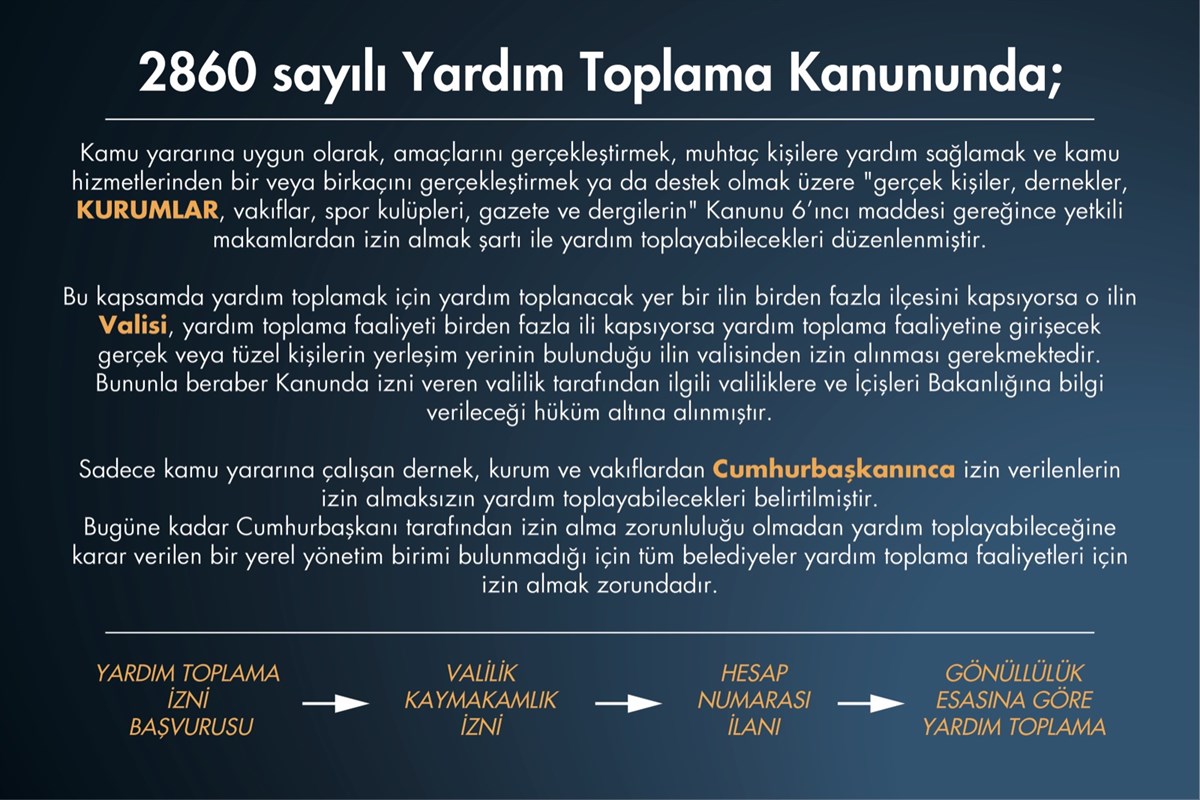 2860 sayılı Yardım Toplama Kanununda;

Kamu yararına uygun olarak, amaçlarını gerçekleştirmek, muhtaç kişilere yardım sağlamak ve kamu hizmetlerinden bir veya birkaçını gerçekleştirmek ya da destek olmak üzere "gerçek kişiler, dernekler, KURUMLAR, vakıflar, spor kulüpleri, gazete ve dergilerin" Kanunu 6'ıncı maddesi gereğince yetkili makamlardan izin almak şartı ile yardım toplayabilecekleri düzenlenmiştir.

Bu kapsamda yardım toplamak için yardım toplanacak yer bir ilin birden fazla ilçesini kapsıyorsa o ilin Valisi, yardım toplama faaliyeti birden fazla ili kapsıyorsa yardım toplama faaliyetine girişecek gerçek veya tüzel kişilerin yerleşim yerinin bulunduğu ilin valisinden izin alınması gerekmektedir. Bununla beraber Kanunda izni veren valilik tarafından ilgili valiliklere ve İçişleri Bakanlığına bilgi verileceği hüküm altına alınmıştır.

Sadece kamu yararına çalışan dernek, kurum ve vakıflardan Cumhurbaşkanınca izin verilenlerin izin almaksızın yardım toplayabilecekleri belirtilmiştir.
Bugüne kadar Cumhurbaşkanı tarafından izin alma zorunluluğu olmadan yardım toplayabileceğine karar verilen bir yerel yönetim birimi bulunmadığı için tüm belediyeler yardım toplama faaliyetleri için izin almak zorundadır.

YARDIM TOPLAMA İZNİ BAŞVURUSU

VALİLİK KAYMAKAMLIK İZNİ

HESAP NUMARASI İLANI

GÖNÜLLÜLÜK ESASINA GÖRE YARDIM TOPLAMA